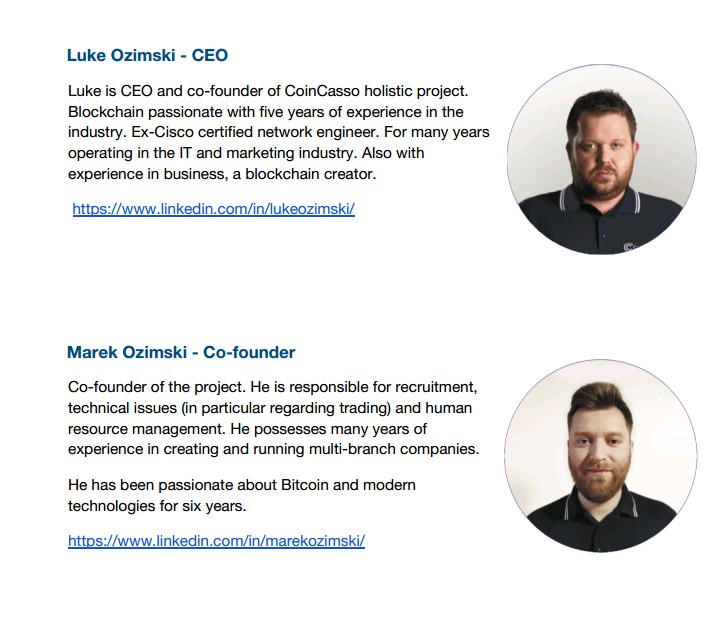 Luke Ozimski - CEO

Luke is CEO and co-founder of CoinCasso holistic project. Blockchain passionate with five years of experience in the industry. Ex-Cisco certified network engineer. For many years operating in the IT and marketing industry. Also with experience in business, a blockchain creator.

https://www.linkedin.com/in/lukeozimski/

Marek Ozimski - Co-founder

Co-founder of the project. He is responsible for recruitment, technical issues (in particular regarding trading) and human resource management. He possesses many years of experience in creating and running multi-branch companies.

He has been passionate about Bitcoin and modern technologies for six years.

https://www.linkedin.com/in/marekozimski/